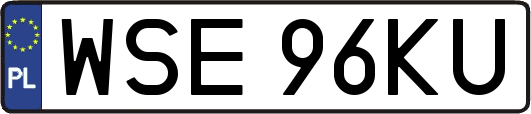 PL
WSE 96KU